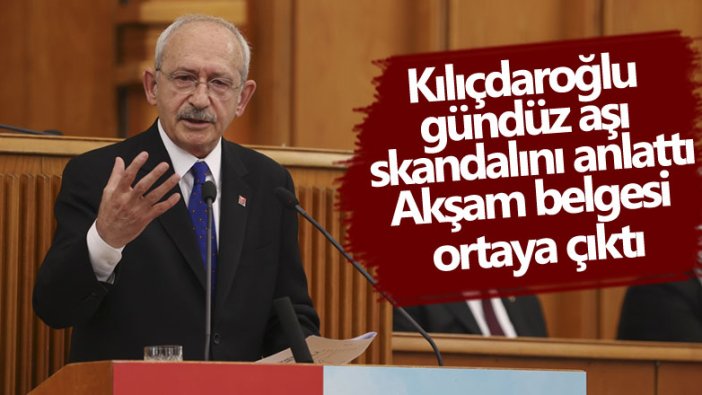 Kılıçdaroğlu gündüz aşı skandalını anlattı Akşam belgesi ortaya çıktı